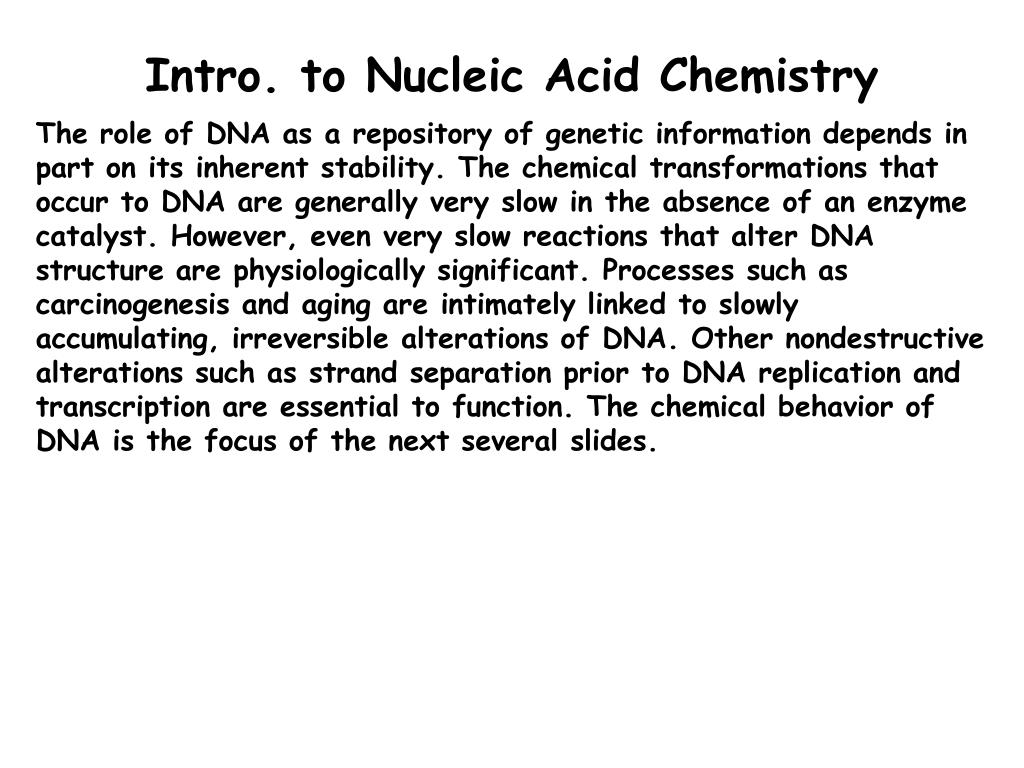 Intro. to Nucleic Acid Chemistry

The role of DNA as a repository of genetic information depends in part on its inherent stability. The chemical transformations that occur to DNA are generally very slow in the absence of an enzyme catalyst. However, even very slow reactions that alter DNA structure are physiologically significant. Processes such as carcinogenesis and aging are intimately linked to slowly accumulating, irreversible alterations of DNA. Other nondestructive alterations such as strand separation prior to DNA replication and transcription are essential to function. The chemical behavior of DNA is the focus of the next several slides.